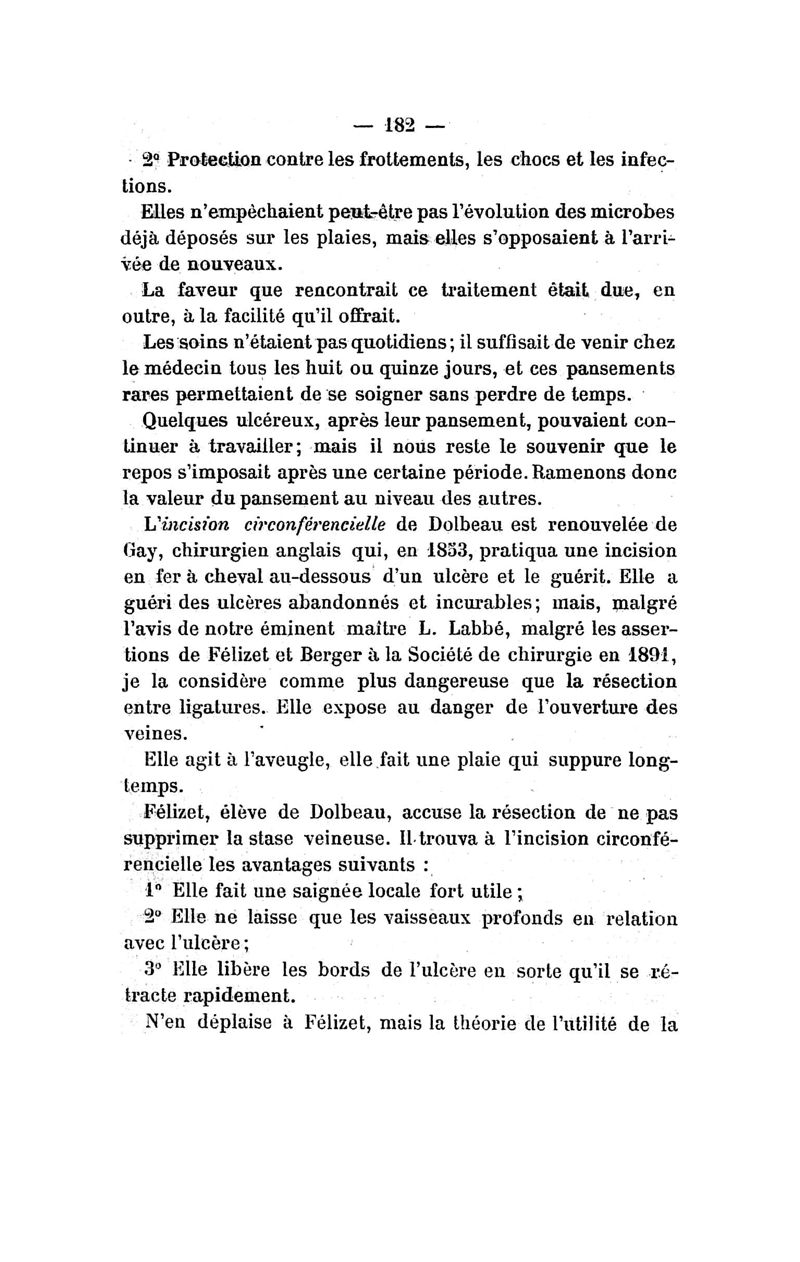 — 182 —

2° Protection contre les frottements, les chocs et les infections.

Elles n'empêchaient peut-être pas l'évolution des microbes déjà déposés sur les plaies, mais elles s'opposaient à l'arrivée de nouveaux.

La faveur que rencontrait ce traitement était due, en outre, à la facilité qu'il offrait.

Les soins n'étaient pas quotidiens; il suffisait de venir chez le médecin tous les huit ou quinze jours, et ces pansements rares permettaient de se soigner sans perdre de temps.

Quelques ulcéreux, après leur pansement, pouvaient continuer à travailler; mais il nous reste le souvenir que le repos s'imposait après une certaine période. Ramenons donc la valeur du pansement au niveau des autres.

L'incision circonférencielle de Dolbeau est renouvelée de Gay, chirurgien anglais qui, en 1853, pratiqua une incision en fer à cheval au-dessous d'un ulcère et le guérit. Elle a guéri des ulcères abandonnés et incurables; mais, malgré l'avis de notre éminent maître L. Labbé, malgré les assertions de Félizet et Berger à la Société de chirurgie en 1891, je la considère comme plus dangereuse que la résection entre ligatures. Elle expose au danger de l'ouverture des veines.

Elle agit à l'aveugle, elle fait une plaie qui suppure longtemps.

Félizet, élève de Dolbeau, accuse la résection de ne pas supprimer la stase veineuse. Il trouva à l'incision circonférencielle les avantages suivants :

1° Elle fait une saignée locale fort utile;

2° Elle ne laisse que les vaisseaux profonds en relation avec l'ulcère;

3° Elle libère les bords de l'ulcère en sorte qu'il se rétracte rapidement.

N'en déplaise à Félizet, mais la théorie de l'utilité de la